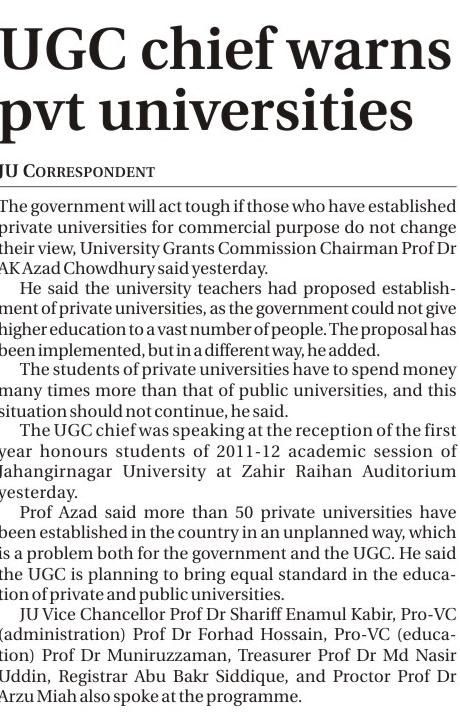 UGC chief warns pvt universities

JU CORRESPONDENT

The government will act tough if those who have established private universities for commercial purpose do not change their view, University Grants Commission Chairman Prof Dr AK Azad Chowdhury said yesterday.

He said the university teachers had proposed establishment of private universities, as the government could not give higher education to a vast number of people. The proposal has been implemented, but in a different way, he added.

The students of private universities have to spend money many times more than that of public universities, and this situation should not continue, he said.

The UGC chief was speaking at the reception of the first year honours students of 2011-12 academic session of Jahangirnagar University at Zahir Raihan Auditorium yesterday.

Prof Azad said more than 50 private universities have been established in the country in an unplanned way, which is a problem both for the government and the UGC. He said the UGC is planning to bring equal standard in the education of private and public universities.

JU Vice Chancellor Prof Dr Shariff Enamul Kabir, Pro-VC (administration) Prof Dr Forhad Hossain, Pro-VC (education) Prof Dr Muniruzzaman, Treasurer Prof Dr Md Nasir Uddin, Registrar Abu Bakr Siddique, and Proctor Prof Dr Arzu Miah also spoke at the programme.